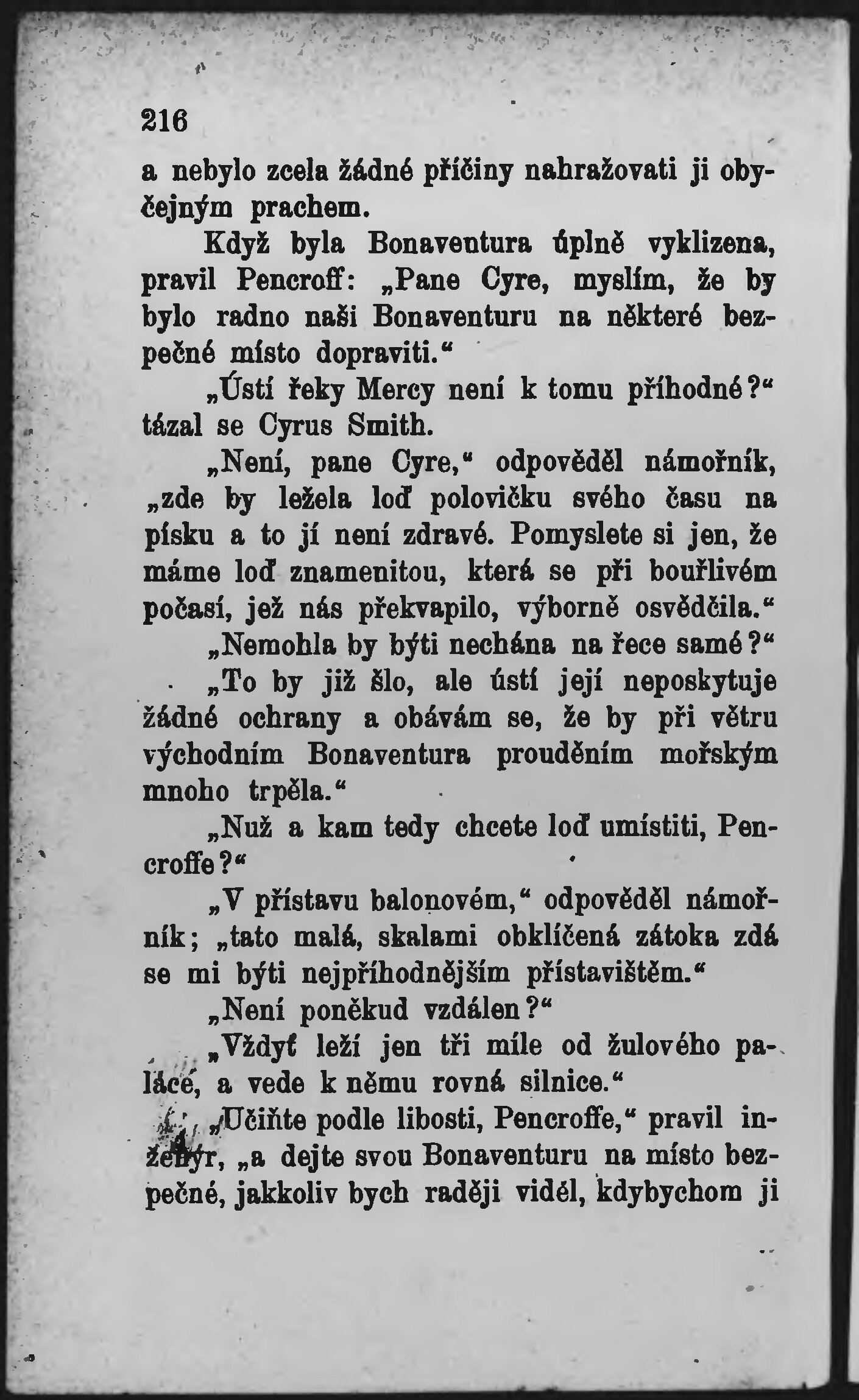 216

a nebylo zcela žádné příčiny nahražovati ji obyčejným prachem.

Když byla Bonaventura úplně vyklizena, pravil Pencroff: „Pane Cyre, myslím, že by bylo radno naši Bonaventuru na některé bezpečné místo dopraviti.“

„Ústí řeky Mercy není k tomu příhodné?“ tázal se Cyrus Smith.

„Není, pane Cyre,“ odpověděl námořník, „zde by ležela loď polovičku svého času na písku a to jí není zdravé. Pomyslete si jen, že máme loď znamenitou, která se při bouřlivém počasí, jež nás překvapilo, výborně osvědčila.“

„Nemohla by býti nechána na řece samé?“

„To by již šlo, ale ústí její neposkytuje žádné ochrany a obávám se, že by při větru východním Bonaventura prouděním mořským mnoho trpěla.“

„Nuž a kam tedy chcete loď umístiti, Pencroffe?“

„V přístavu balonovém,“ odpověděl námořník; „tato malá, skalami obklíčená zátoka zdá se mi býti nejpříhodnějším přístavištěm.“

„Není poněkud vzdálen?“

„Vždyť leží jen tři míle od žulového paláce, a vede k němu rovná silnice.“

„Učiňte podle libosti, Pencroffe,“ pravil inženýr, „a dejte svou Bonaventuru na místo bezpečné, jakkoliv bych raději viděl, kdybychom ji